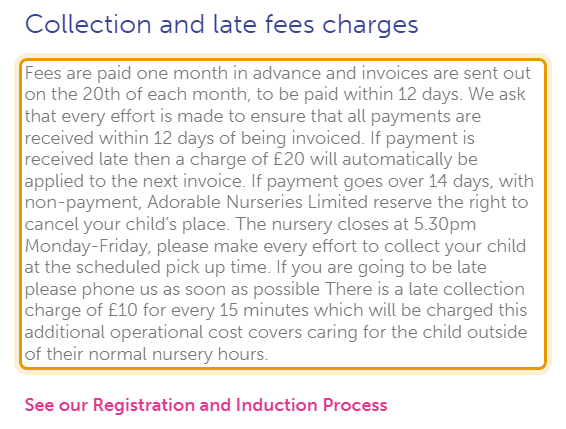 Collection and late fees charges

Fees are paid one month in advance and invoices are sent out on the 20th of each month, to be paid within 12 days. We ask that every effort is made to ensure that all payments are received within 12 days of being invoiced. If payment is received late then a charge of £20 will automatically be applied to the next invoice. If payment goes over 14 days, with non-payment, Adorable Nurseries Limited reserve the right to cancel your child's place. The nursery closes at 5.30pm Monday-Friday, please make every effort to collect your child at the scheduled pick up time. If you are going to be late please phone us as soon as possible There is a late collection charge of £10 for every 15 minutes which will be charged this additional operational cost covers caring for the child outside of their normal nursery hours.

See our Registration and Induction Process